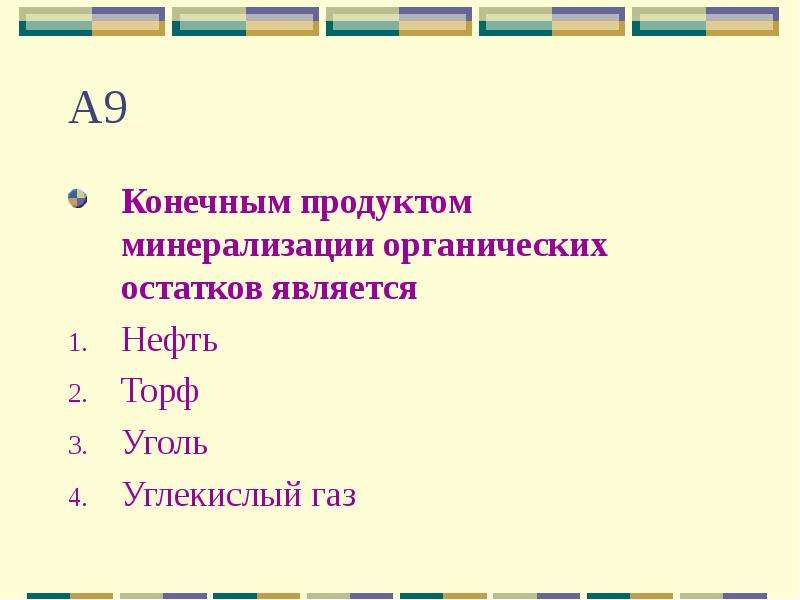 А9

Конечным продуктом минерализации органических остатков является

1. Нефть
2. Торф
3. Уголь
4. Углекислый газ